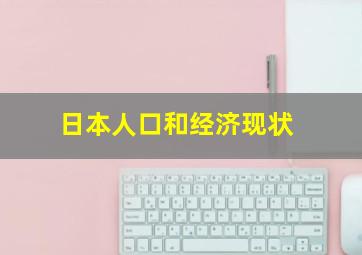 日本人口和经济现状